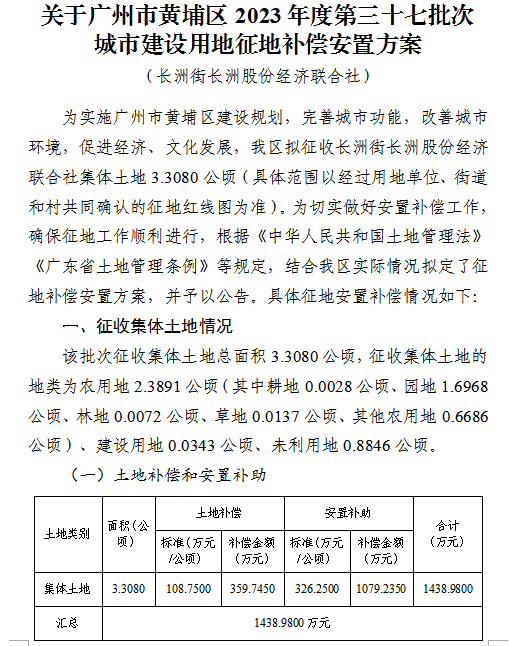 关于广州市黄埔区 2023 年度第三十七批次城市建设用地征地补偿安置方案

（长洲街长洲股份经济联合社）

为实施广州市黄埔区建设规划，完善城市功能，改善城市环境，促进经济、文化发展，我区拟征收长洲街长洲股份经济联合社集体土地 3.3080 公顷（具体范围以经过用地单位、街道和村共同确认的征地红线图为准）。为切实做好安置补偿工作，确保征地工作顺利进行，根据《中华人民共和国土地管理法》《广东省土地管理条例》等规定，结合我区实际情况拟定了征地补偿安置方案，并予以公告。具体征地安置补偿情况如下：

一、征收集体土地情况

该批次征收集体土地总面积 3.3080 公顷，征收集体土地的地类为农用地 2.3891 公顷（其中耕地 0.0028 公顷、园地 1.6968 公顷、林地 0.0072 公顷、草地 0.0137 公顷、其他农用地 0.6686 公顷）、建设用地 0.0343 公顷、未利用地 0.8846 公顷。

（一）土地补偿和安置补助

| 土地类别 | 面积（公顷） | 土地补偿 标准（万元/公顷） | 土地补偿 补偿金额（万元） | 安置补助 标准（万元/公顷） | 安置补助 补偿金额（万元） | 合计（万元） |
|---|---|---|---|---|---|---|
| 集体土地 | 3.3080 | 108.7500 | 359.7450 | 326.2500 | 1079.2350 | 1438.9800 |
| 汇总 | 1438.9800 万元 | | | | | |